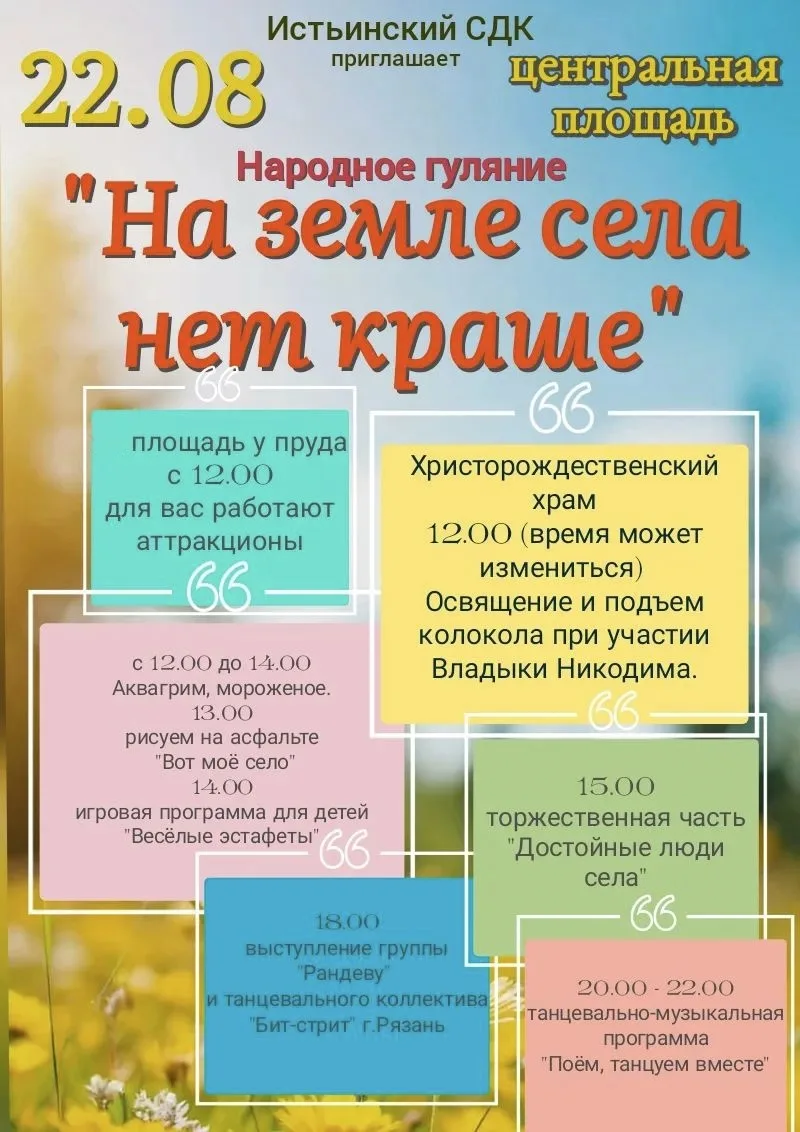 Истьинский СДК
приглашает

22.08

центральная площадь

Народное гуляние

"На земле села нет краше"

площадь у пруда
с 12.00
для вас работают аттракционы

Христорождественский храм
12.00 (время может измениться)
Освящение и подъем колокола при участии Владыки Никодима.

с 12.00 до 14.00
Аквагрим, мороженое.
13.00
рисуем на асфальте
"Вот моё село"
14.00
игровая программа для детей
"Весёлые эстафеты"

15.00
торжественная часть
"Достойные люди села"

18.00
выступление группы
"Рандеву"
и танцевального коллектива
"Бит-стрит" г.Рязань

20.00 - 22.00
танцевально-музыкальная программа
"Поём, танцуем вместе"